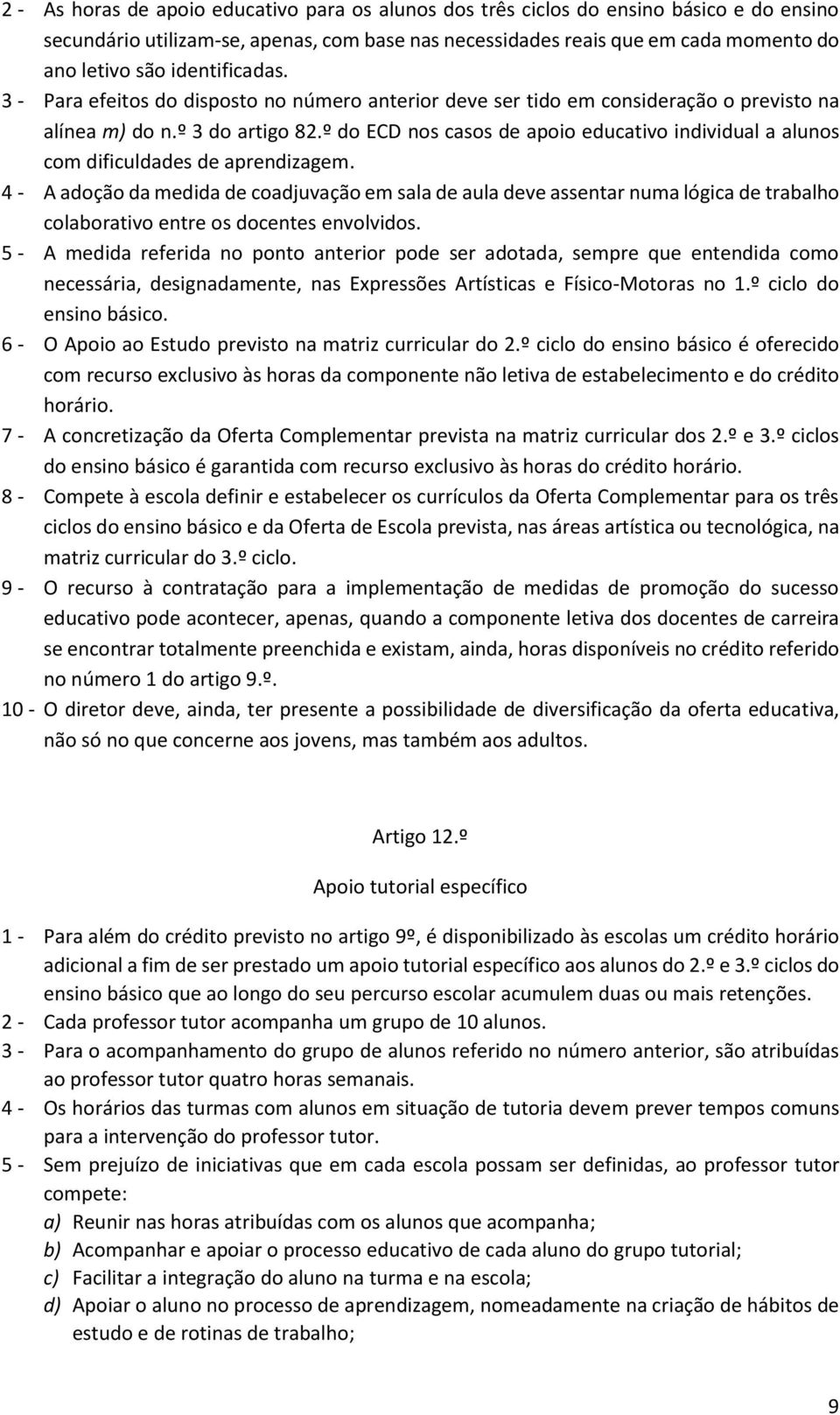 2 - As horas de apoio educativo para os alunos dos três ciclos do ensino básico e do ensino secundário utilizam-se, apenas, com base nas necessidades reais que em cada momento do ano letivo são identificadas.

3 - Para efeitos do disposto no número anterior deve ser tido em consideração o previsto na alínea m) do n.º 3 do artigo 82.º do ECD nos casos de apoio educativo individual a alunos com dificuldades de aprendizagem.

4 - A adoção da medida de coadjuvação em sala de aula deve assentar numa lógica de trabalho colaborativo entre os docentes envolvidos.

5 - A medida referida no ponto anterior pode ser adotada, sempre que entendida como necessária, designadamente, nas Expressões Artísticas e Físico-Motoras no 1.º ciclo do ensino básico.

6 - O Apoio ao Estudo previsto na matriz curricular do 2.º ciclo do ensino básico é oferecido com recurso exclusivo às horas da componente não letiva de estabelecimento e do crédito horário.

7 - A concretização da Oferta Complementar prevista na matriz curricular dos 2.º e 3.º ciclos do ensino básico é garantida com recurso exclusivo às horas do crédito horário.

8 - Compete à escola definir e estabelecer os currículos da Oferta Complementar para os três ciclos do ensino básico e da Oferta de Escola prevista, nas áreas artística ou tecnológica, na matriz curricular do 3.º ciclo.

9 - O recurso à contratação para a implementação de medidas de promoção do sucesso educativo pode acontecer, apenas, quando a componente letiva dos docentes de carreira se encontrar totalmente preenchida e existam, ainda, horas disponíveis no crédito referido no número 1 do artigo 9.º.

10 - O diretor deve, ainda, ter presente a possibilidade de diversificação da oferta educativa, não só no que concerne aos jovens, mas também aos adultos.

Artigo 12.º

Apoio tutorial específico

1 - Para além do crédito previsto no artigo 9º, é disponibilizado às escolas um crédito horário adicional a fim de ser prestado um apoio tutorial específico aos alunos do 2.º e 3.º ciclos do ensino básico que ao longo do seu percurso escolar acumulem duas ou mais retenções.

2 - Cada professor tutor acompanha um grupo de 10 alunos.

3 - Para o acompanhamento do grupo de alunos referido no número anterior, são atribuídas ao professor tutor quatro horas semanais.

4 - Os horários das turmas com alunos em situação de tutoria devem prever tempos comuns para a intervenção do professor tutor.

5 - Sem prejuízo de iniciativas que em cada escola possam ser definidas, ao professor tutor compete:
a) Reunir nas horas atribuídas com os alunos que acompanha;
b) Acompanhar e apoiar o processo educativo de cada aluno do grupo tutorial;
c) Facilitar a integração do aluno na turma e na escola;
d) Apoiar o aluno no processo de aprendizagem, nomeadamente na criação de hábitos de estudo e de rotinas de trabalho;

9